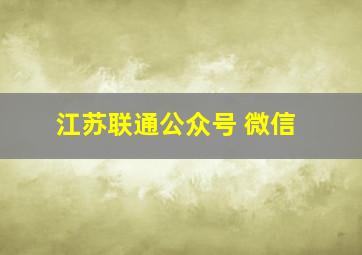 江苏联通公众号 微信